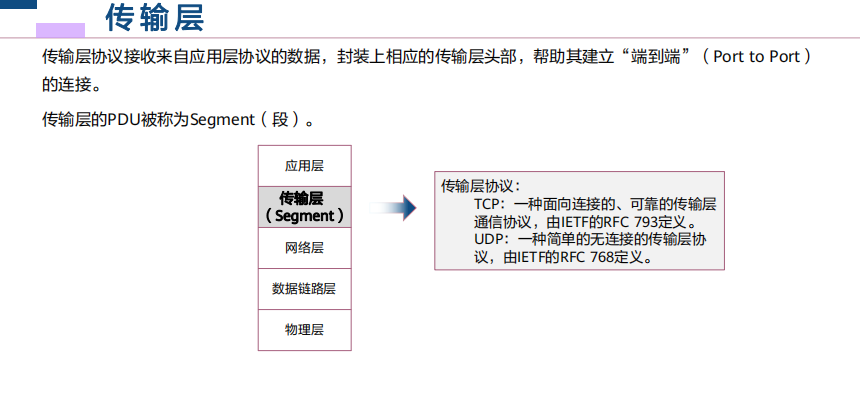 传输层

传输层协议接收来自应用层协议的数据，封装上相应的传输层头部，帮助其建立“端到端”（Port to Port）的连接。

传输层的PDU被称为Segment（段）。

应用层

传输层
（Segment）

网络层

数据链路层

物理层

传输层协议：
TCP：一种面向连接的、可靠的传输层通信协议，由IETF的RFC 793定义。
UDP：一种简单的无连接的传输层协议，由IETF的RFC 768定义。